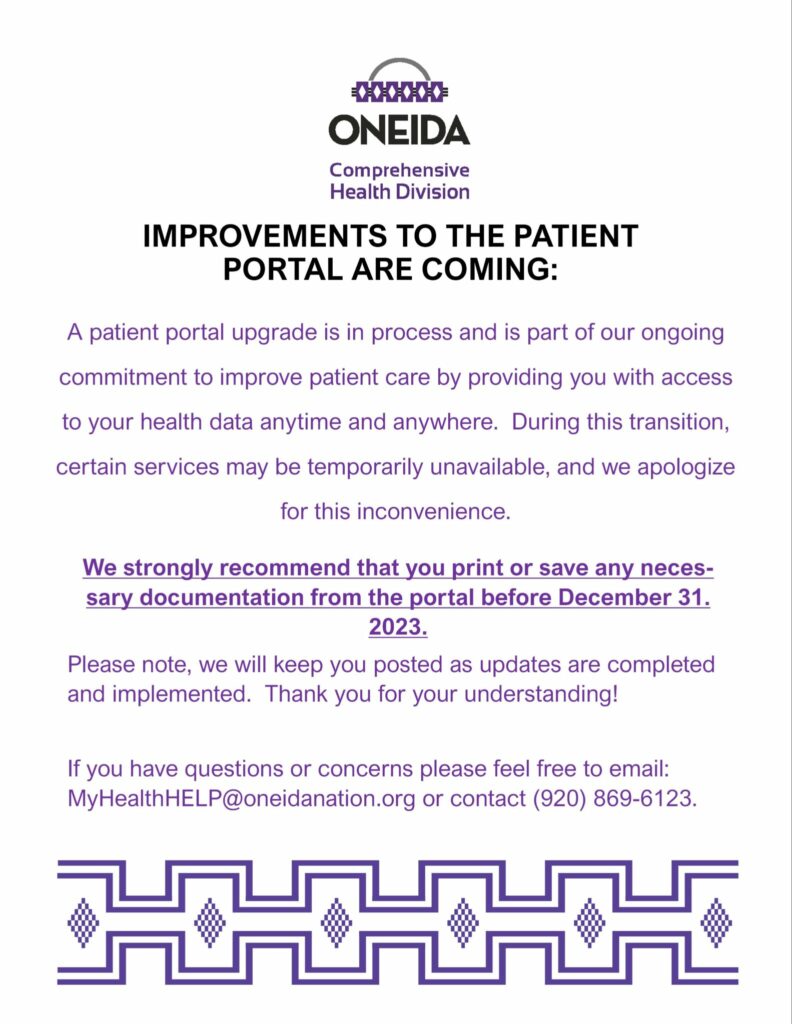 ONEIDA
Comprehensive
Health Division

IMPROVEMENTS TO THE PATIENT PORTAL ARE COMING:

A patient portal upgrade is in process and is part of our ongoing commitment to improve patient care by providing you with access to your health data anytime and anywhere. During this transition, certain services may be temporarily unavailable, and we apologize for this inconvenience.

We strongly recommend that you print or save any necessary documentation from the portal before December 31. 2023.

Please note, we will keep you posted as updates are completed and implemented. Thank you for your understanding!

If you have questions or concerns please feel free to email: MyHealthHELP@oneidanation.org or contact (920) 869-6123.